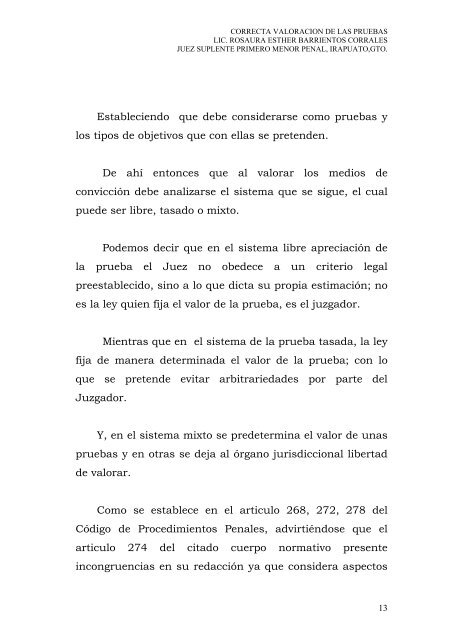 CORRECTA VALORACION DE LAS PRUEBAS
LIC. ROSAURA ESTHER BARRIENTOS CORRALES
JUEZ SUPLENTE PRIMERO MENOR PENAL, IRAPUATO,GTO.

Estableciendo que debe considerarse como pruebas y los tipos de objetivos que con ellas se pretenden.

De ahi entonces que al valorar los medios de convicción debe analizarse el sistema que se sigue, el cual puede ser libre, tasado o mixto.

Podemos decir que en el sistema libre apreciación de la prueba el Juez no obedece a un criterio legal preestablecido, sino a lo que dicta su propia estimación; no es la ley quien fija el valor de la prueba, es el juzgador.

Mientras que en el sistema de la prueba tasada, la ley fija de manera determinada el valor de la prueba; con lo que se pretende evitar arbitrariedades por parte del Juzgador.

Y, en el sistema mixto se predetermina el valor de unas pruebas y en otras se deja al órgano jurisdiccional libertad de valorar.

Como se establece en el articulo 268, 272, 278 del Código de Procedimientos Penales, advirtiéndose que el articulo 274 del citado cuerpo normativo presente incongruencias en su redacción ya que considera aspectos

13